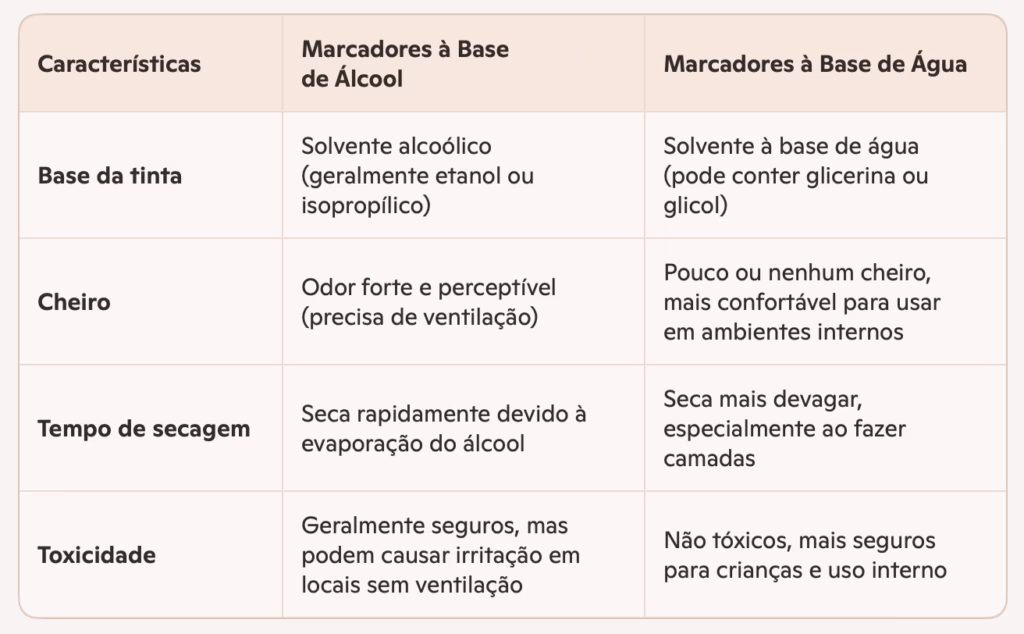 | Características | Marcadores à Base de Álcool | Marcadores à Base de Água |
|---|---|---|
| Base da tinta | Solvente alcoólico (geralmente etanol ou isopropílico) | Solvente à base de água (pode conter glicerina ou glicol) |
| Cheiro | Odor forte e perceptível (precisa de ventilação) | Pouco ou nenhum cheiro, mais confortável para usar em ambientes internos |
| Tempo de secagem | Seca rapidamente devido à evaporação do álcool | Seca mais devagar, especialmente ao fazer camadas |
| Toxicidade | Geralmente seguros, mas podem causar irritação em locais sem ventilação | Não tóxicos, mais seguros para crianças e uso interno |